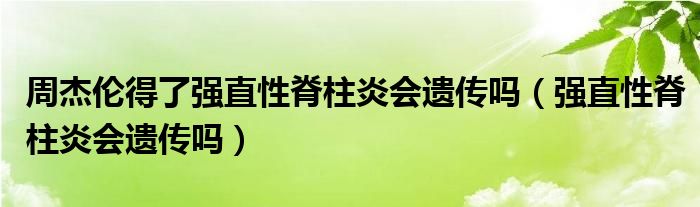 周杰伦得了强直性脊柱炎会遗传吗（强直性脊柱炎会遗传吗）